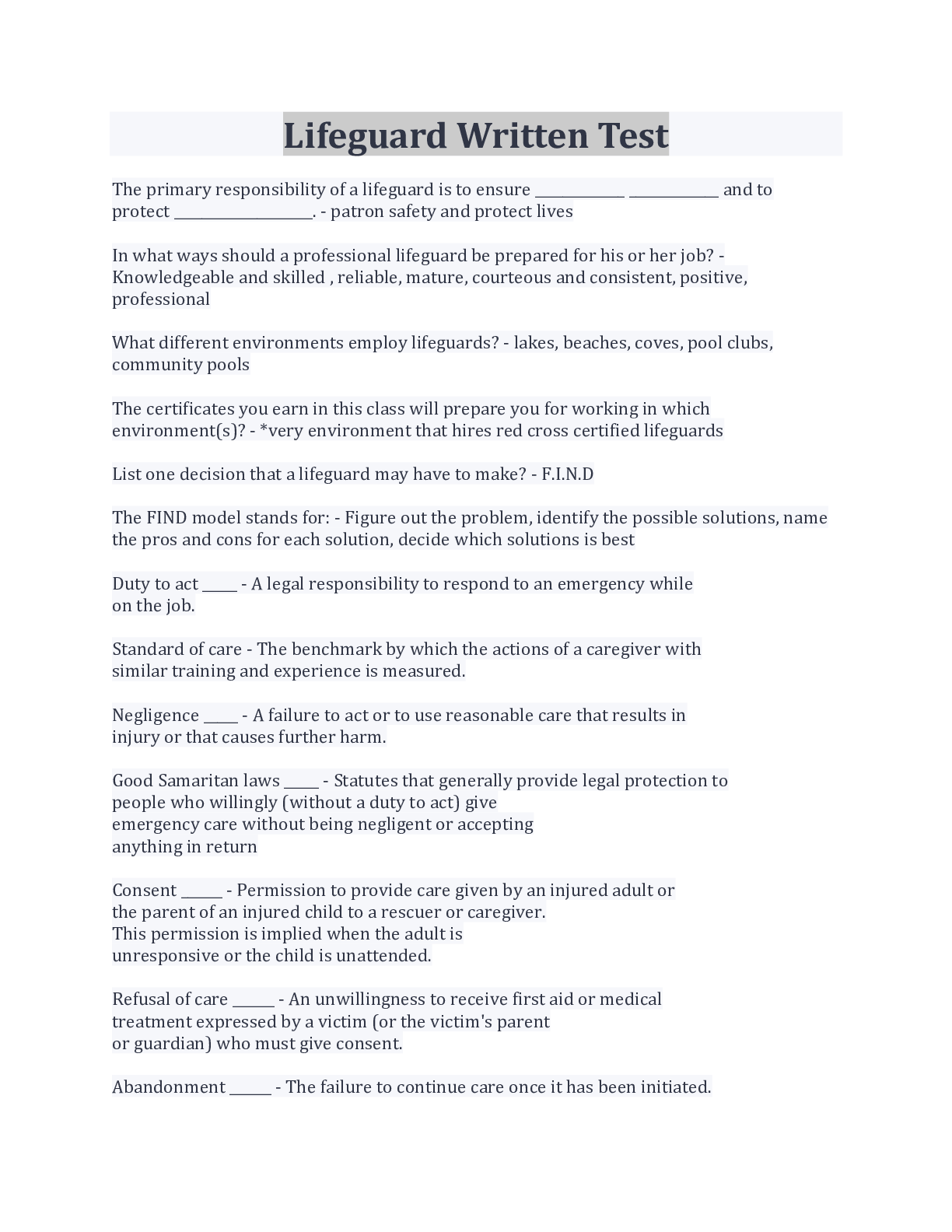 Lifeguard Written Test

The primary responsibility of a lifeguard is to ensure ____________ ____________ and to protect ___________________. - patron safety and protect lives

In what ways should a professional lifeguard be prepared for his or her job? - Knowledgeable and skilled , reliable, mature, courteous and consistent, positive, professional

What different environments employ lifeguards? - lakes, beaches, coves, pool clubs, community pools

The certificates you earn in this class will prepare you for working in which environment(s)? - *very environment that hires red cross certified lifeguards

List one decision that a lifeguard may have to make? - F.I.N.D

The FIND model stands for: - Figure out the problem, identify the possible solutions, name the pros and cons for each solution, decide which solutions is best

Duty to act _____ - A legal responsibility to respond to an emergency while on the job.

Standard of care - The benchmark by which the actions of a caregiver with similar training and experience is measured.

Negligence _____ - A failure to act or to use reasonable care that results in injury or that causes further harm.

Good Samaritan laws _____ - Statutes that generally provide legal protection to people who willingly (without a duty to act) give emergency care without being negligent or accepting anything in return

Consent ______ - Permission to provide care given by an injured adult or the parent of an injured child to a rescuer or caregiver. This permission is implied when the adult is unresponsive or the child is unattended.

Refusal of care ______ - An unwillingness to receive first aid or medical treatment expressed by a victim (or the victim's parent or guardian) who must give consent.

Abandonment ______ - The failure to continue care once it has been initiated.